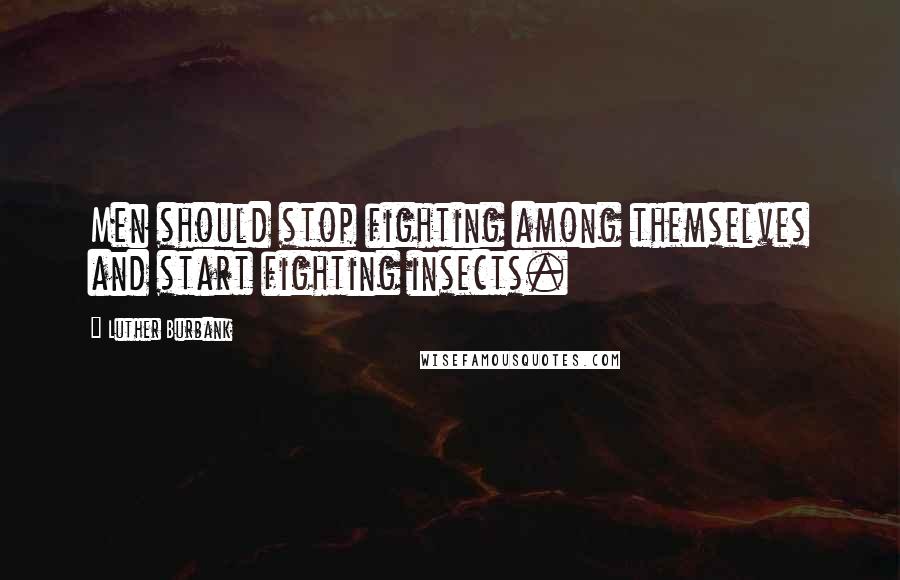 Men should stop fighting among themselves and start fighting insects.

Luther Burbank

WISEFAMOUSQUOTES.COM